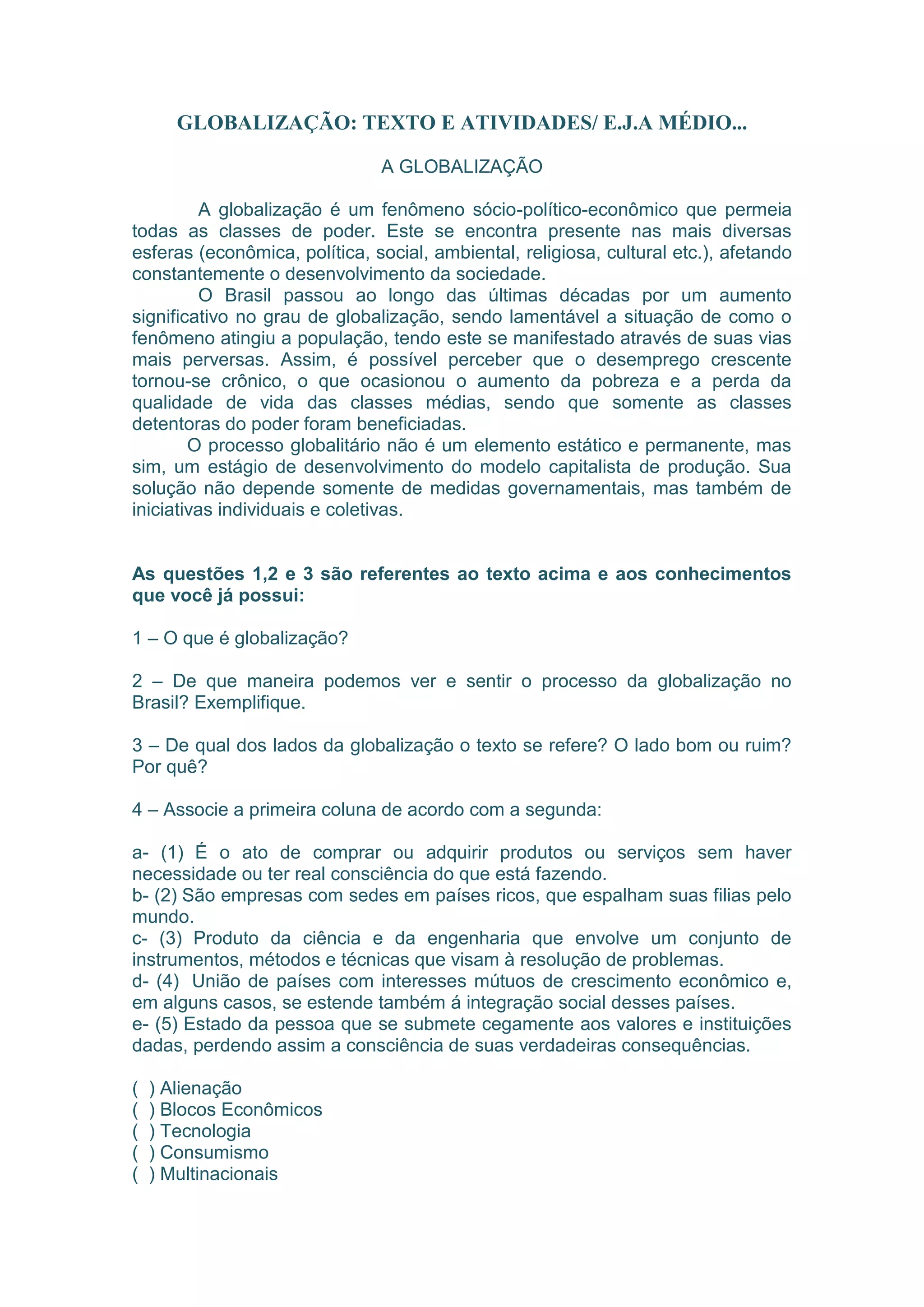 GLOBALIZAÇÃO: TEXTO E ATIVIDADES/ E.J.A MÉDIO...

A GLOBALIZAÇÃO

A globalização é um fenômeno sócio-político-econômico que permeia todas as classes de poder. Este se encontra presente nas mais diversas esferas (econômica, política, social, ambiental, religiosa, cultural etc.), afetando constantemente o desenvolvimento da sociedade.

O Brasil passou ao longo das últimas décadas por um aumento significativo no grau de globalização, sendo lamentável a situação de como o fenômeno atingiu a população, tendo este se manifestado através de suas vias mais perversas. Assim, é possível perceber que o desemprego crescente tornou-se crônico, o que ocasionou o aumento da pobreza e a perda da qualidade de vida das classes médias, sendo que somente as classes detentoras do poder foram beneficiadas.

O processo globalitário não é um elemento estático e permanente, mas sim, um estágio de desenvolvimento do modelo capitalista de produção. Sua solução não depende somente de medidas governamentais, mas também de iniciativas individuais e coletivas.

As questões 1,2 e 3 são referentes ao texto acima e aos conhecimentos que você já possui:

1 – O que é globalização?

2 – De que maneira podemos ver e sentir o processo da globalização no Brasil? Exemplifique.

3 – De qual dos lados da globalização o texto se refere? O lado bom ou ruim? Por quê?

4 – Associe a primeira coluna de acordo com a segunda:

a- (1) É o ato de comprar ou adquirir produtos ou serviços sem haver necessidade ou ter real consciência do que está fazendo.
b- (2) São empresas com sedes em países ricos, que espalham suas filias pelo mundo.
c- (3) Produto da ciência e da engenharia que envolve um conjunto de instrumentos, métodos e técnicas que visam à resolução de problemas.
d- (4) União de países com interesses mútuos de crescimento econômico e, em alguns casos, se estende também á integração social desses países.
e- (5) Estado da pessoa que se submete cegamente aos valores e instituições dadas, perdendo assim a consciência de suas verdadeiras consequências.

( ) Alienação
( ) Blocos Econômicos
( ) Tecnologia
( ) Consumismo
( ) Multinacionais